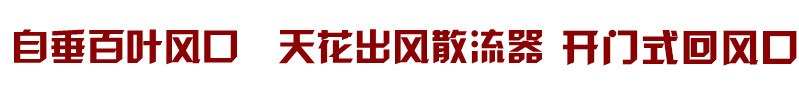 自垂百叶风口　天花出风散流器　开门式回风口